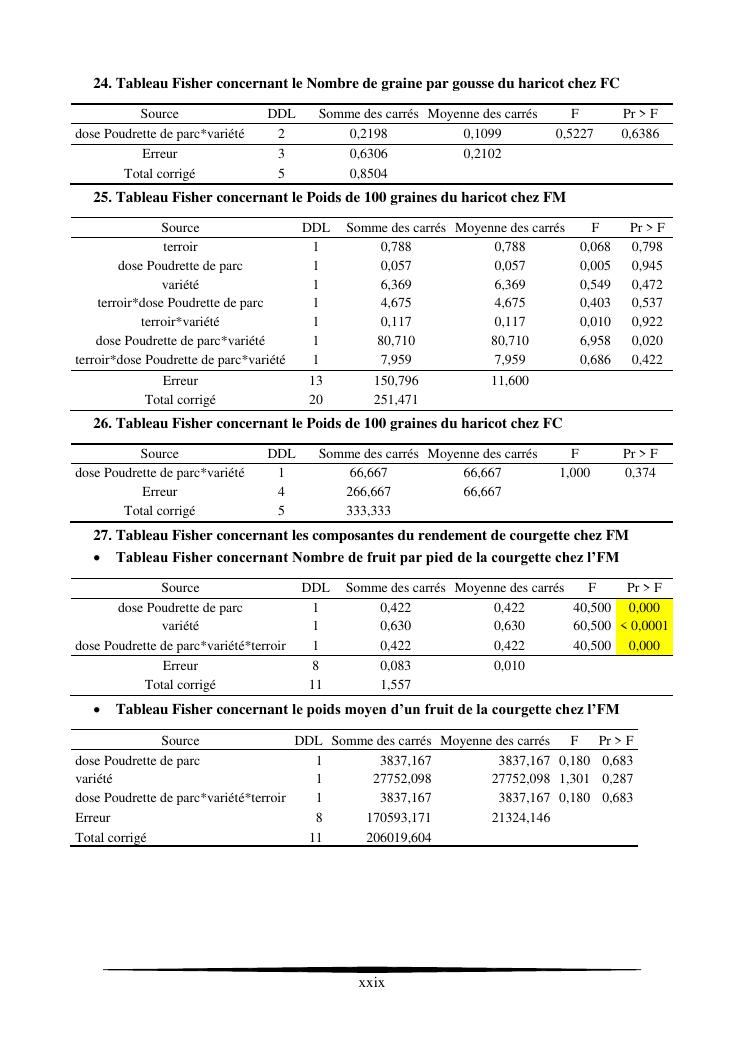 24. Tableau Fisher concernant le Nombre de graine par gousse du haricot chez FC

| Source | DDL | Somme des carrés | Moyenne des carrés | F | Pr > F |
|---|---|---|---|---|---|
| dose Poudrette de parc*variété | 2 | 0,2198 | 0,1099 | 0,5227 | 0,6386 |
| Erreur | 3 | 0,6306 | 0,2102 | | |
| Total corrigé | 5 | 0,8504 | | | |

25. Tableau Fisher concernant le Poids de 100 graines du haricot chez FM

| Source | DDL | Somme des carrés | Moyenne des carrés | F | Pr > F |
|---|---|---|---|---|---|
| terroir | 1 | 0,788 | 0,788 | 0,068 | 0,798 |
| dose Poudrette de parc | 1 | 0,057 | 0,057 | 0,005 | 0,945 |
| variété | 1 | 6,369 | 6,369 | 0,549 | 0,472 |
| terroir*dose Poudrette de parc | 1 | 4,675 | 4,675 | 0,403 | 0,537 |
| terroir*variété | 1 | 0,117 | 0,117 | 0,010 | 0,922 |
| dose Poudrette de parc*variété | 1 | 80,710 | 80,710 | 6,958 | 0,020 |
| terroir*dose Poudrette de parc*variété | 1 | 7,959 | 7,959 | 0,686 | 0,422 |
| Erreur | 13 | 150,796 | 11,600 | | |
| Total corrigé | 20 | 251,471 | | | |

26. Tableau Fisher concernant le Poids de 100 graines du haricot chez FC

| Source | DDL | Somme des carrés | Moyenne des carrés | F | Pr > F |
|---|---|---|---|---|---|
| dose Poudrette de parc*variété | 1 | 66,667 | 66,667 | 1,000 | 0,374 |
| Erreur | 4 | 266,667 | 66,667 | | |
| Total corrigé | 5 | 333,333 | | | |

27. Tableau Fisher concernant les composantes du rendement de courgette chez FM

• Tableau Fisher concernant Nombre de fruit par pied de la courgette chez l'FM

| Source | DDL | Somme des carrés | Moyenne des carrés | F | Pr > F |
|---|---|---|---|---|---|
| dose Poudrette de parc | 1 | 0,422 | 0,422 | 40,500 | 0,000 |
| variété | 1 | 0,630 | 0,630 | 60,500 | < 0,0001 |
| dose Poudrette de parc*variété*terroir | 1 | 0,422 | 0,422 | 40,500 | 0,000 |
| Erreur | 8 | 0,083 | 0,010 | | |
| Total corrigé | 11 | 1,557 | | | |

• Tableau Fisher concernant le poids moyen d'un fruit de la courgette chez l'FM

| Source | DDL | Somme des carrés | Moyenne des carrés | F | Pr > F |
|---|---|---|---|---|---|
| dose Poudrette de parc | 1 | 3837,167 | 3837,167 | 0,180 | 0,683 |
| variété | 1 | 27752,098 | 27752,098 | 1,301 | 0,287 |
| dose Poudrette de parc*variété*terroir | 1 | 3837,167 | 3837,167 | 0,180 | 0,683 |
| Erreur | 8 | 170593,171 | 21324,146 | | |
| Total corrigé | 11 | 206019,604 | | | |

xxix